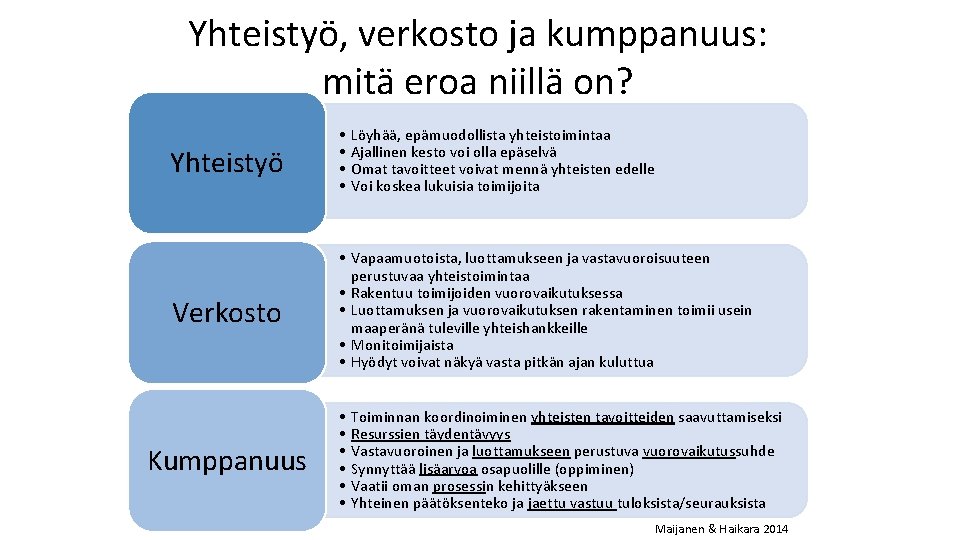 Yhteistyö, verkosto ja kumppanuus: mitä eroa niillä on?

Yhteistyö

• Löyhää, epämuodollista yhteistoimintaa
• Ajallinen kesto voi olla epäselvä
• Omat tavoitteet voivat mennä yhteisten edelle
• Voi koskea lukuisia toimijoita

Verkosto

• Vapaamuotoista, luottamukseen ja vastavuoroisuuteen perustuvaa yhteistoimintaa
• Rakentuu toimijoiden vuorovaikutuksessa
• Luottamuksen ja vuorovaikutuksen rakentaminen toimii usein maaperänä tuleville yhteishankkeille
• Monitoimijaista
• Hyödyt voivat näkyä vasta pitkän ajan kuluttua

Kumppanuus

• Toiminnan koordinoiminen yhteisten tavoitteiden saavuttamiseksi
• Resurssien täydentävyys
• Vastavuoroinen ja luottamukseen perustuva vuorovaikutussuhde
• Synnyttää lisäarvoa osapuolille (oppiminen)
• Vaatii oman prosessin kehittyäkseen
• Yhteinen päätöksenteko ja jaettu vastuu tuloksista/seurauksista

Maijanen & Haikara 2014